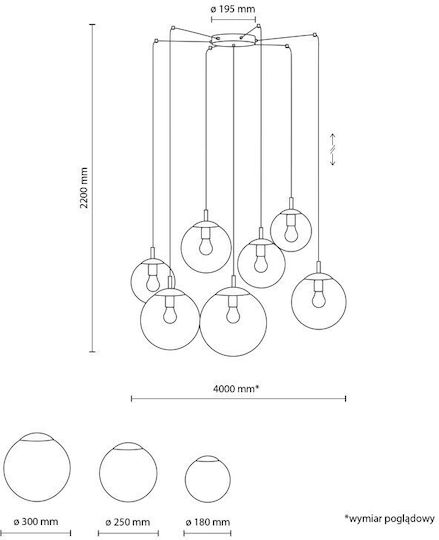 ø 195 mm

2200 mm

4000 mm*

ø 300 mm

ø 250 mm

ø 180 mm

*wymiar poglądowy